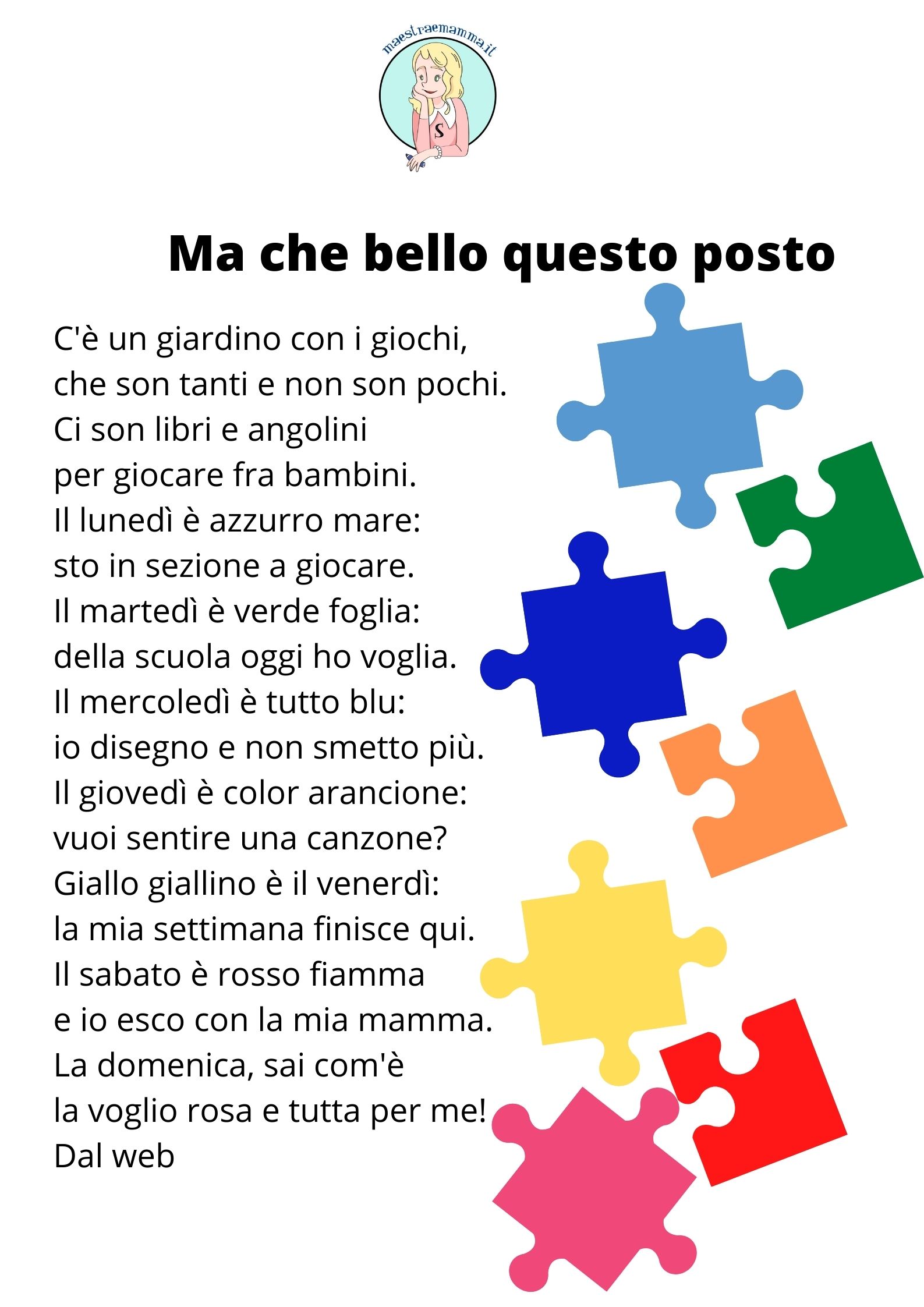 maestraemamma.it

S

Ma che bello questo posto

C'è un giardino con i giochi,
che son tanti e non son pochi.
Ci son libri e angolini
per giocare fra bambini.
Il lunedì è azzurro mare:
sto in sezione a giocare.
Il martedì è verde foglia:
della scuola oggi ho voglia.
Il mercoledì è tutto blu:
io disegno e non smetto più.
Il giovedì è color arancione:
vuoi sentire una canzone?
Giallo giallino è il venerdì:
la mia settimana finisce qui.
Il sabato è rosso fiamma
e io esco con la mia mamma.
La domenica, sai com'è
la voglio rosa e tutta per me!
Dal web